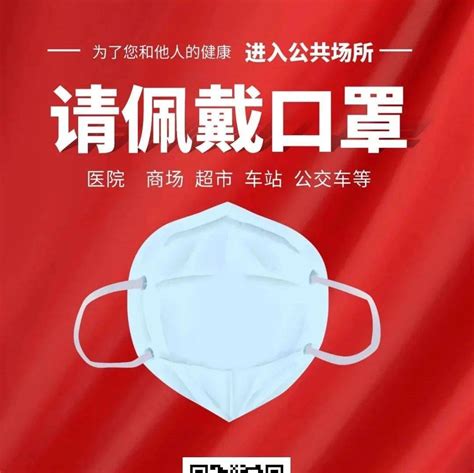 为了您和他人的健康 进入公共场所

请佩戴口罩

医院 商场 超市 车站 公交车等